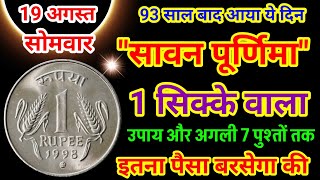 19 अगस्त
सोमवार

93 साल बाद आया ये दिन

"सावन पूर्णिमा"

1 सिक्के वाला

उपाय और अगली 7 पुश्तों तक

इतना पैसा बरसेगा की

रुपया
1
RUPEE
1998